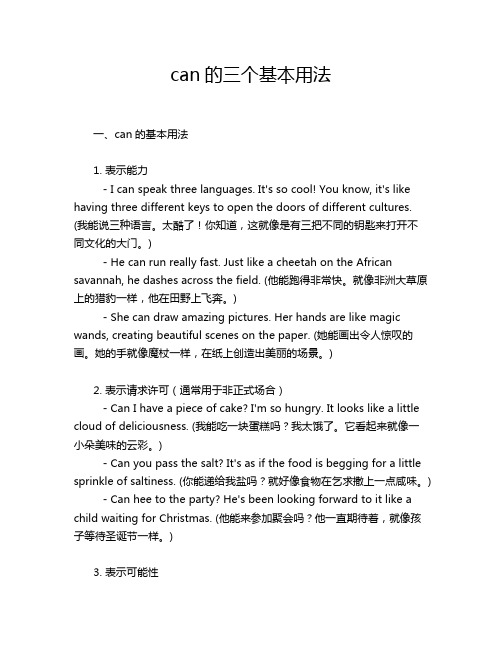 can 的三个基本用法

一、can 的基本用法

1. 表示能力

- I can speak three languages. It's so cool! You know, it's like having three different keys to open the doors of different cultures. (我能说三种语言。太酷了！你知道，这就像是有三把不同的钥匙来打开不同文化的大门。)

- He can run really fast. Just like a cheetah on the African savannah, he dashes across the field. (他能跑得非常快。就像非洲大草原上的猎豹一样，他在田野上飞奔。)

- She can draw amazing pictures. Her hands are like magic wands, creating beautiful scenes on the paper. (她能画出令人惊叹的画。她的手就像魔杖一样，在纸上创造出美丽的场景。)

2. 表示请求许可（通常用于非正式场合）

- Can I have a piece of cake? I'm so hungry. It looks like a little cloud of deliciousness. (我能吃一块蛋糕吗？我太饿了。它看起来就像一小朵美味的云彩。)

- Can you pass the salt? It's as if the food is begging for a little sprinkle of saltiness. (你能递给我盐吗？就好像食物在乞求撒上一点咸味。)

- Can hee to the party? He's been looking forward to it like a child waiting for Christmas. (他能来参加聚会吗？他一直期待着，就像孩子等待圣诞节一样。)

3. 表示可能性